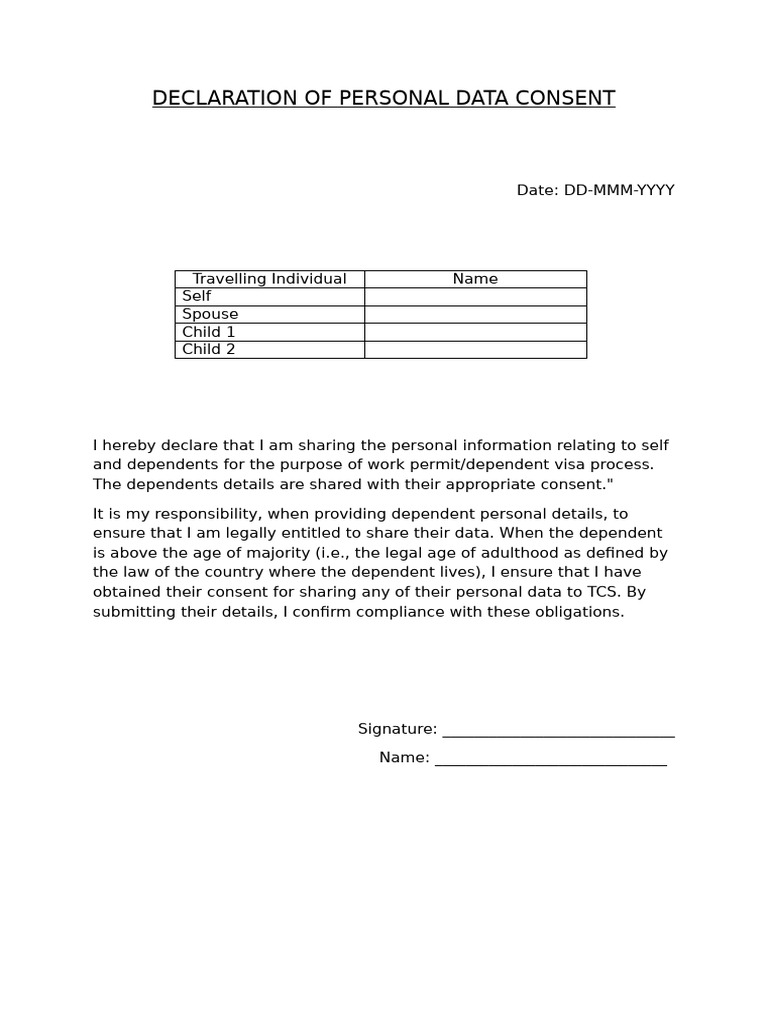 DECLARATION OF PERSONAL DATA CONSENT

Date: DD-MMM-YYYY

| Travelling Individual | Name |
|---|---|
| Self | |
| Spouse | |
| Child 1 | |
| Child 2 | |

I hereby declare that I am sharing the personal information relating to self and dependents for the purpose of work permit/dependent visa process. The dependents details are shared with their appropriate consent."

It is my responsibility, when providing dependent personal details, to ensure that I am legally entitled to share their data. When the dependent is above the age of majority (i.e., the legal age of adulthood as defined by the law of the country where the dependent lives), I ensure that I have obtained their consent for sharing any of their personal data to TCS. By submitting their details, I confirm compliance with these obligations.

Signature: ____________________________

Name: ____________________________